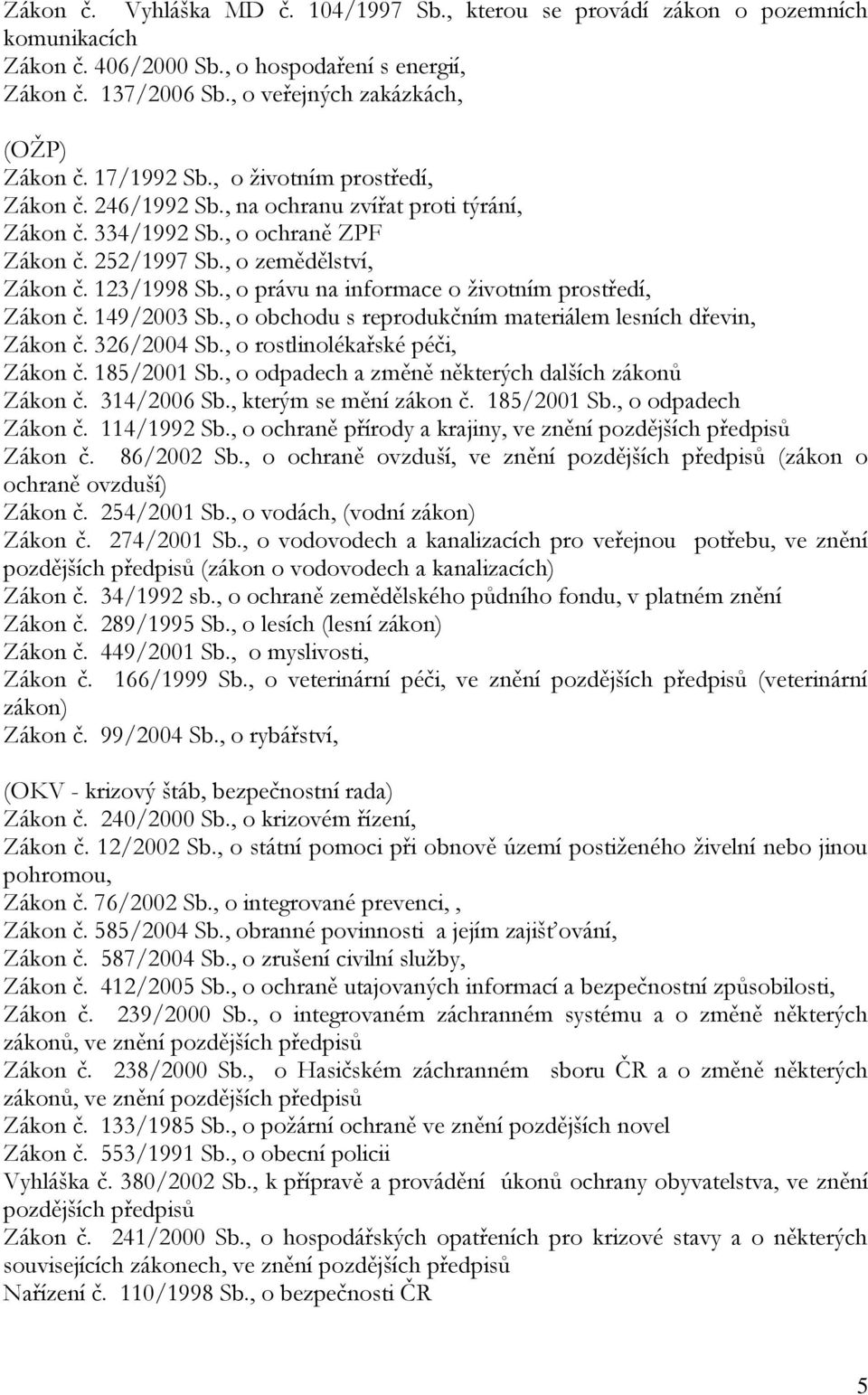 Zákon č. Vyhláška MD č. 104/1997 Sb., kterou se provádí zákon o pozemních komunikacích
Zákon č. 406/2000 Sb., o hospodaření s energií,
Zákon č. 137/2006 Sb., o veřejných zakázkách,

(OŽP)
Zákon č. 17/1992 Sb., o životním prostředí,
Zákon č. 246/1992 Sb., na ochranu zvířat proti týrání,
Zákon č. 334/1992 Sb., o ochraně ZPF
Zákon č. 252/1997 Sb., o zemědělství,
Zákon č. 123/1998 Sb., o právu na informace o životním prostředí,
Zákon č. 149/2003 Sb., o obchodu s reprodukčním materiálem lesních dřevin,
Zákon č. 326/2004 Sb., o rostlinolékařské péči,
Zákon č. 185/2001 Sb., o odpadech a změně některých dalších zákonů
Zákon č. 314/2006 Sb., kterým se mění zákon č. 185/2001 Sb., o odpadech
Zákon č. 114/1992 Sb., o ochraně přírody a krajiny, ve znění pozdějších předpisů
Zákon č. 86/2002 Sb., o ochraně ovzduší, ve znění pozdějších předpisů (zákon o ochraně ovzduší)
Zákon č. 254/2001 Sb., o vodách, (vodní zákon)
Zákon č. 274/2001 Sb., o vodovodech a kanalizacích pro veřejnou potřebu, ve znění pozdějších předpisů (zákon o vodovodech a kanalizacích)
Zákon č. 34/1992 sb., o ochraně zemědělského půdního fondu, v platném znění
Zákon č. 289/1995 Sb., o lesích (lesní zákon)
Zákon č. 449/2001 Sb., o myslivosti,
Zákon č. 166/1999 Sb., o veterinární péči, ve znění pozdějších předpisů (veterinární zákon)
Zákon č. 99/2004 Sb., o rybářství,

(OKV - krizový štáb, bezpečnostní rada)
Zákon č. 240/2000 Sb., o krizovém řízení,
Zákon č. 12/2002 Sb., o státní pomoci při obnově území postiženého živelní nebo jinou pohromou,
Zákon č. 76/2002 Sb., o integrované prevenci, ,
Zákon č. 585/2004 Sb., obranné povinnosti a jejím zajišťování,
Zákon č. 587/2004 Sb., o zrušení civilní služby,
Zákon č. 412/2005 Sb., o ochraně utajovaných informací a bezpečnostní způsobilosti,
Zákon č. 239/2000 Sb., o integrovaném záchranném systému a o změně některých zákonů, ve znění pozdějších předpisů
Zákon č. 238/2000 Sb., o Hasičském záchranném sboru ČR a o změně některých zákonů, ve znění pozdějších předpisů
Zákon č. 133/1985 Sb., o požární ochraně ve znění pozdějších novel
Zákon č. 553/1991 Sb., o obecní policii
Vyhláška č. 380/2002 Sb., k přípravě a provádění úkonů ochrany obyvatelstva, ve znění pozdějších předpisů
Zákon č. 241/2000 Sb., o hospodářských opatřeních pro krizové stavy a o některých souvisejících zákonech, ve znění pozdějších předpisů
Nařízení č. 110/1998 Sb., o bezpečnosti ČR

5